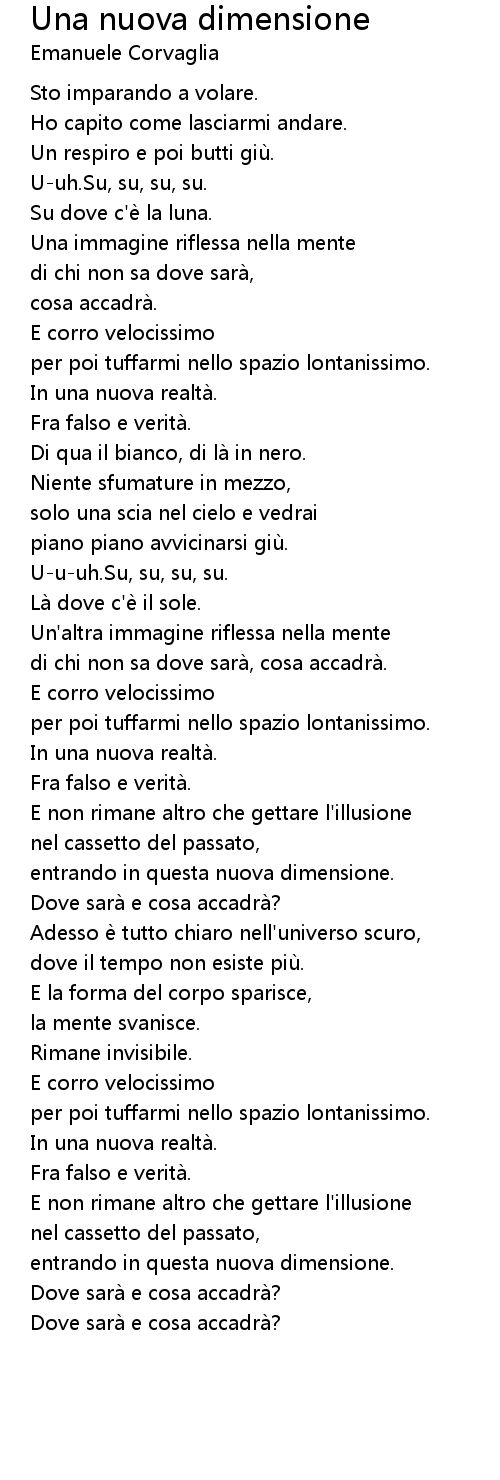 Una nuova dimensione
Emanuele Corvaglia

Sto imparando a volare.
Ho capito come lasciarmi andare.
Un respiro e poi butti giù.
U-uh.Su, su, su, su.
Su dove c'è la luna.
Una immagine riflessa nella mente
di chi non sa dove sarà,
cosa accadrà.
E corro velocissimo
per poi tuffarmi nello spazio lontanissimo.
In una nuova realtà.
Fra falso e verità.
Di qua il bianco, di là in nero.
Niente sfumature in mezzo,
solo una scia nel cielo e vedrai
piano piano avvicinarsi giù.
U-u-uh.Su, su, su, su.
Là dove c'è il sole.
Un'altra immagine riflessa nella mente
di chi non sa dove sarà, cosa accadrà.
E corro velocissimo
per poi tuffarmi nello spazio lontanissimo.
In una nuova realtà.
Fra falso e verità.
E non rimane altro che gettare l'illusione
nel cassetto del passato,
entrando in questa nuova dimensione.
Dove sarà e cosa accadrà?
Adesso è tutto chiaro nell'universo scuro,
dove il tempo non esiste più.
E la forma del corpo sparisce,
la mente svanisce.
Rimane invisibile.
E corro velocissimo
per poi tuffarmi nello spazio lontanissimo.
In una nuova realtà.
Fra falso e verità.
E non rimane altro che gettare l'illusione
nel cassetto del passato,
entrando in questa nuova dimensione.
Dove sarà e cosa accadrà?
Dove sarà e cosa accadrà?